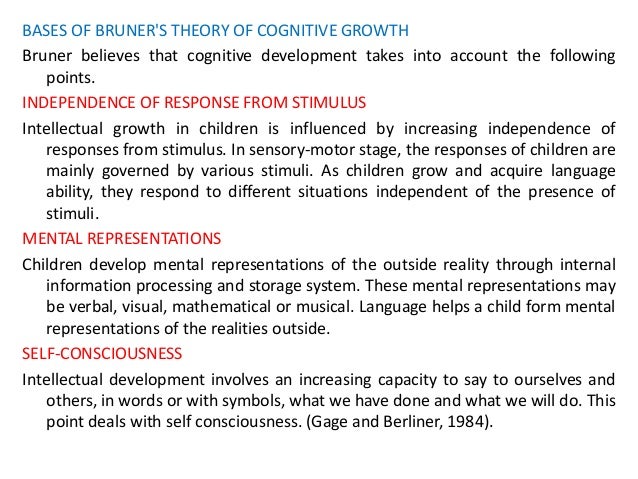 BASES OF BRUNER'S THEORY OF COGNITIVE GROWTH

Bruner believes that cognitive development takes into account the following points.

INDEPENDENCE OF RESPONSE FROM STIMULUS

Intellectual growth in children is influenced by increasing independence of responses from stimulus. In sensory-motor stage, the responses of children are mainly governed by various stimuli. As children grow and acquire language ability, they respond to different situations independent of the presence of stimuli.

MENTAL REPRESENTATIONS

Children develop mental representations of the outside reality through internal information processing and storage system. These mental representations may be verbal, visual, mathematical or musical. Language helps a child form mental representations of the realities outside.

SELF-CONSCIOUSNESS

Intellectual development involves an increasing capacity to say to ourselves and others, in words or with symbols, what we have done and what we will do. This point deals with self consciousness. (Gage and Berliner, 1984).